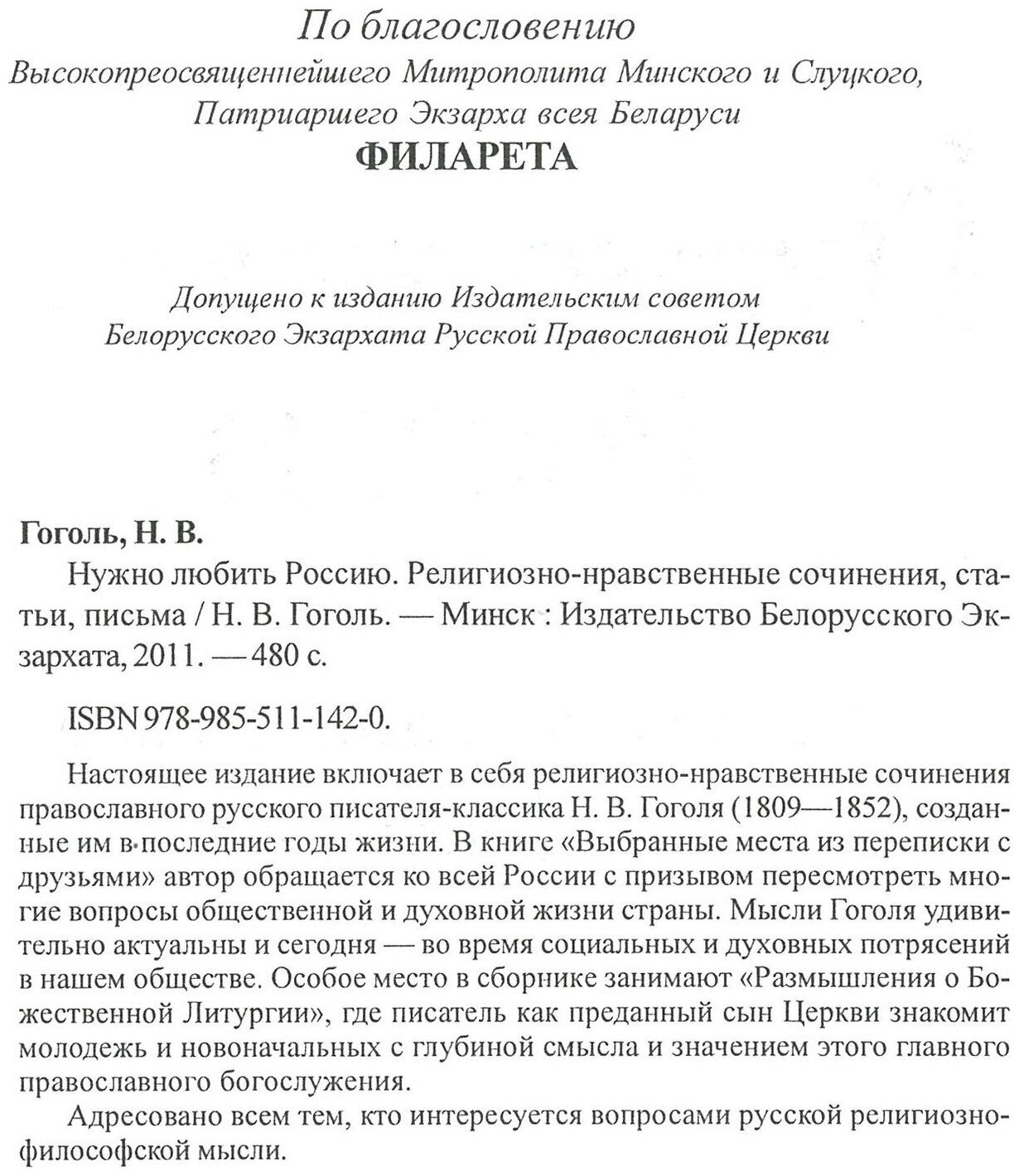 По благословению
Высокопреосвященнейшего Митрополита Минского и Слуцкого,
Патриаршего Экзарха всея Беларуси
ФИЛАРЕТА

Допущено к изданию Издательским советом
Белорусского Экзархата Русской Православной Церкви

Гоголь, Н. В.

Нужно любить Россию. Религиозно-нравственные сочинения, статьи, письма / Н. В. Гоголь. — Минск : Издательство Белорусского Экзархата, 2011. — 480 с.

ISBN 978-985-511-142-0.

Настоящее издание включает в себя религиозно-нравственные сочинения православного русского писателя-классика Н. В. Гоголя (1809—1852), созданные им в последние годы жизни. В книге «Выбранные места из переписки с друзьями» автор обращается ко всей России с призывом пересмотреть многие вопросы общественной и духовной жизни страны. Мысли Гоголя удивительно актуальны и сегодня — во время социальных и духовных потрясений в нашем обществе. Особое место в сборнике занимают «Размышления о Божественной Литургии», где писатель как преданный сын Церкви знакомит молодежь и новоначальных с глубиной смысла и значением этого главного православного богослужения.

Адресовано всем тем, кто интересуется вопросами русской религиозно-философской мысли.